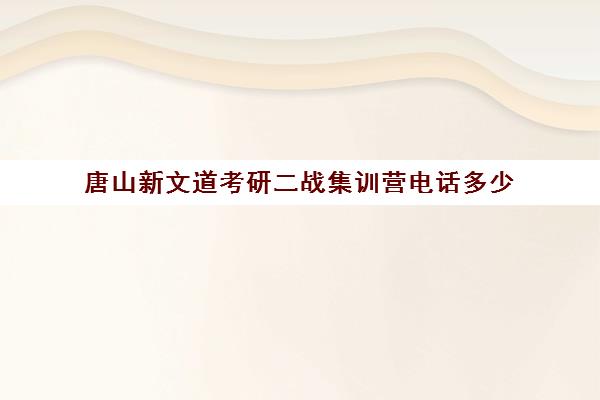 唐山新文道考研二战集训营电话多少